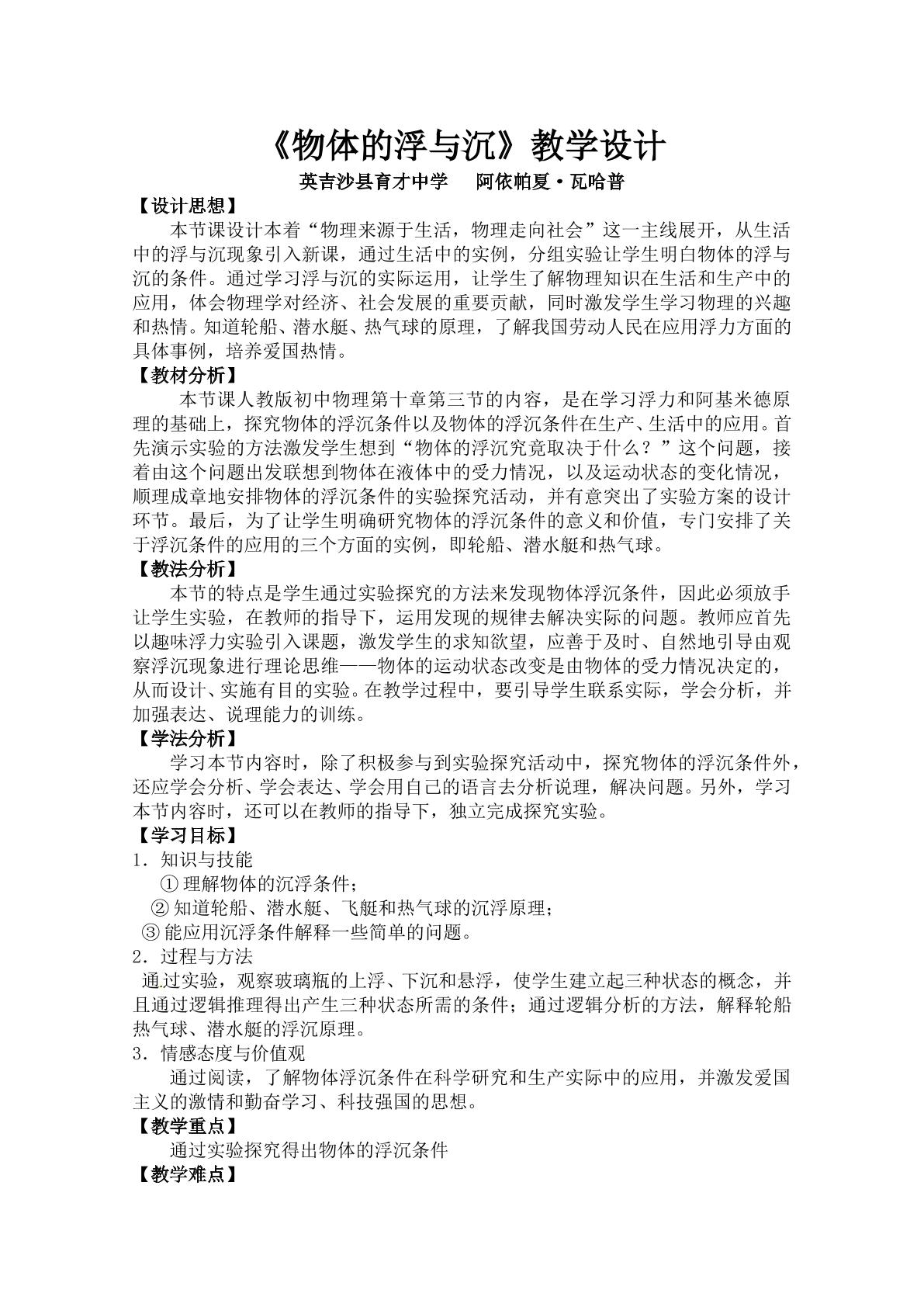 《物体的浮与沉》教学设计

英吉沙县育才中学　阿依帕夏·瓦哈普

【设计思想】

本节课设计本着“物理来源于生活，物理走向社会”这一主线展开，从生活中的浮与沉现象引入新课，通过生活中的实例，分组实验让学生明白物体的浮与沉的条件。通过学习浮与沉的实际运用，让学生了解物理知识在生活和生产中的应用，体会物理学对经济、社会发展的重要贡献，同时激发学生学习物理的兴趣和热情。知道轮船、潜水艇、热气球的原理，了解我国劳动人民在应用浮力方面的具体事例，培养爱国热情。

【教材分析】

本节课人教版初中物理第十章第三节的内容，是在学习浮力和阿基米德原理的基础上，探究物体的浮沉条件以及物体的浮沉条件在生产、生活中的应用。首先演示实验的方法激发学生想到“物体的浮沉究竟取决于什么？”这个问题，接着由这个问题出发联想到物体在液体中的受力情况，以及运动状态的变化情况，顺理成章地安排物体的浮沉条件的实验探究活动，并有意突出了实验方案的设计环节。最后，为了让学生明确研究物体的浮沉条件的意义和价值，专门安排了关于浮沉条件的应用的三个方面的实例，即轮船、潜水艇和热气球。

【教法分析】

本节的特点是学生通过实验探究的方法来发现物体浮沉条件，因此必须放手让学生实验，在教师的指导下，运用发现的规律去解决实际的问题。教师应首先以趣味浮力实验引入课题，激发学生的求知欲望，应善于及时、自然地引导由观察浮沉现象进行理论思维——物体的运动状态改变是由物体的受力情况决定的，从而设计、实施有目的实验。在教学过程中，要引导学生联系实际，学会分析，并加强表达、说理能力的训练。

【学法分析】

学习本节内容时，除了积极参与到实验探究活动中，探究物体的浮沉条件外，还应学会分析、学会表达、学会用自己的语言去分析说理，解决问题。另外，学习本节内容时，还可以在教师的指导下，独立完成探究实验。

【学习目标】

1．知识与技能

①理解物体的沉浮条件；

②知道轮船、潜水艇、飞艇和热气球的沉浮原理；

③能应用沉浮条件解释一些简单的问题。

2．过程与方法

通过实验，观察玻璃瓶的上浮、下沉和悬浮，使学生建立起三种状态的概念，并且通过逻辑推理得出产生三种状态所需的条件；通过逻辑分析的方法，解释轮船热气球、潜水艇的浮沉原理。

3．情感态度与价值观

通过阅读，了解物体浮沉条件在科学研究和生产实际中的应用，并激发爱国主义的激情和勤奋学习、科技强国的思想。

【教学重点】

通过实验探究得出物体的浮沉条件

【教学难点】